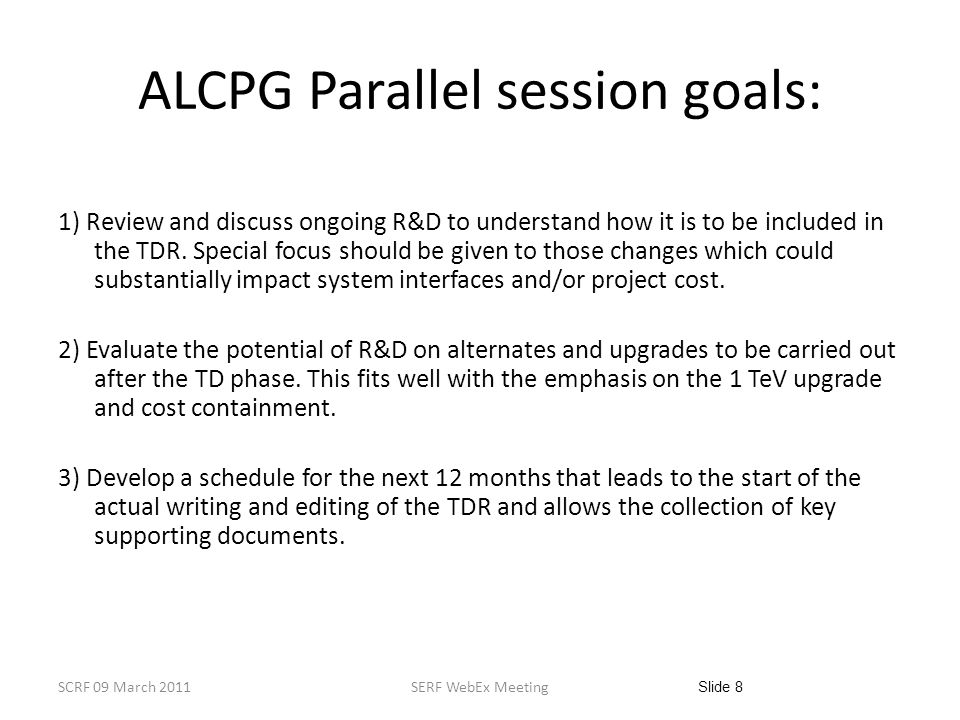 ALCPG Parallel session goals:

1) Review and discuss ongoing R&D to understand how it is to be included in the TDR. Special focus should be given to those changes which could substantially impact system interfaces and/or project cost.

2) Evaluate the potential of R&D on alternates and upgrades to be carried out after the TD phase. This fits well with the emphasis on the 1 TeV upgrade and cost containment.

3) Develop a schedule for the next 12 months that leads to the start of the actual writing and editing of the TDR and allows the collection of key supporting documents.

SCRF 09 March 2011

SERF WebEx Meeting

Slide 8